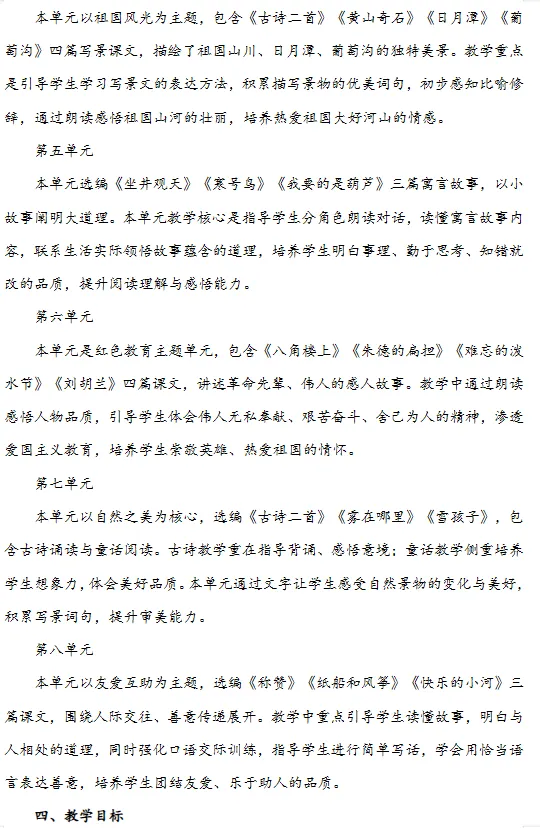 本单元以祖国风光为主题，包含《古诗二首》《黄山奇石》《日月潭》《葡萄沟》四篇写景课文，描绘了祖国山川、日月潭、葡萄沟的独特美景。教学重点是引导学生学习写景文的表达方法，积累描写景物的优美词句，初步感知比喻修辞，通过朗读感悟祖国山河的壮丽，培养热爱祖国大好河山的情感。

第五单元

本单元选编《坐井观天》《寒号鸟》《我要的是葫芦》三篇寓言故事，以小故事阐明大道理。本单元教学核心是指导学生分角色朗读对话，读懂寓言故事内容，联系生活实际领悟故事蕴含的道理，培养学生明白事理、勤于思考、知错就改的品质，提升阅读理解与感悟能力。

第六单元

本单元是红色教育主题单元，包含《八角楼上》《朱德的扁担》《难忘的泼水节》《刘胡兰》四篇课文，讲述革命先辈、伟人的感人故事。教学中通过朗读感悟人物品质，引导学生体会伟人无私奉献、艰苦奋斗、舍己为人的精神，渗透爱国主义教育，培养学生崇敬英雄、热爱祖国的情怀。

第七单元

本单元以自然之美为核心，选编《古诗二首》《雾在哪里》《雪孩子》，包含古诗诵读与童话阅读。古诗教学重在指导背诵、感悟意境；童话教学侧重培养学生想象力，体会美好品质。本单元通过文字让学生感受自然景物的变化与美好，积累写景词句，提升审美能力。

第八单元

本单元以友爱互助为主题，选编《称赞》《纸船和风筝》《快乐的小河》三篇课文，围绕人际交往、善意传递展开。教学中重点引导学生读懂故事，明白与人相处的道理，同时强化口语交际训练，指导学生进行简单写话，学会用恰当语言表达善意，培养学生团结友爱、乐于助人的品质。

四、教学目标